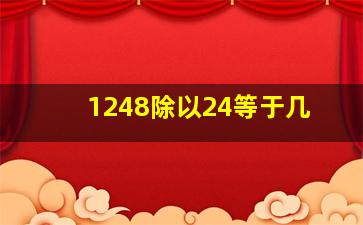 1248除以24等于几